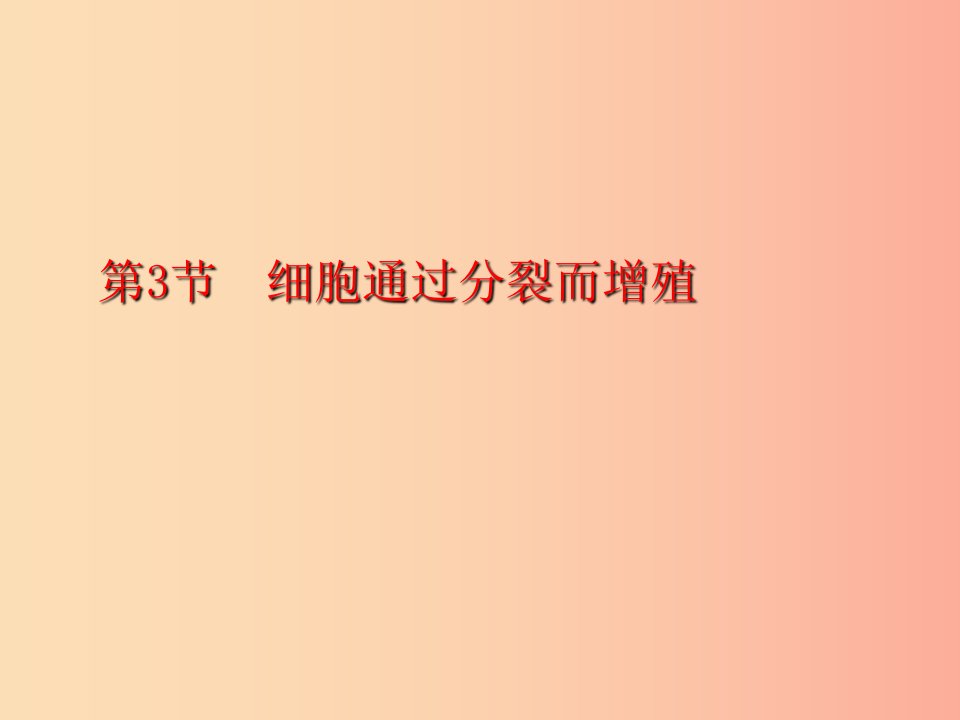 第3节　细胞通过分裂而增殖